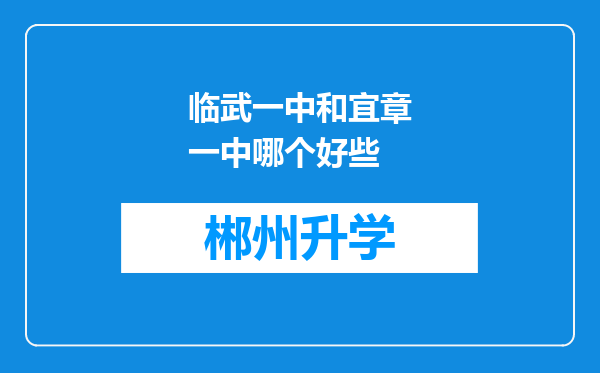 临武一中和宜章一中哪个好些

郴州升学